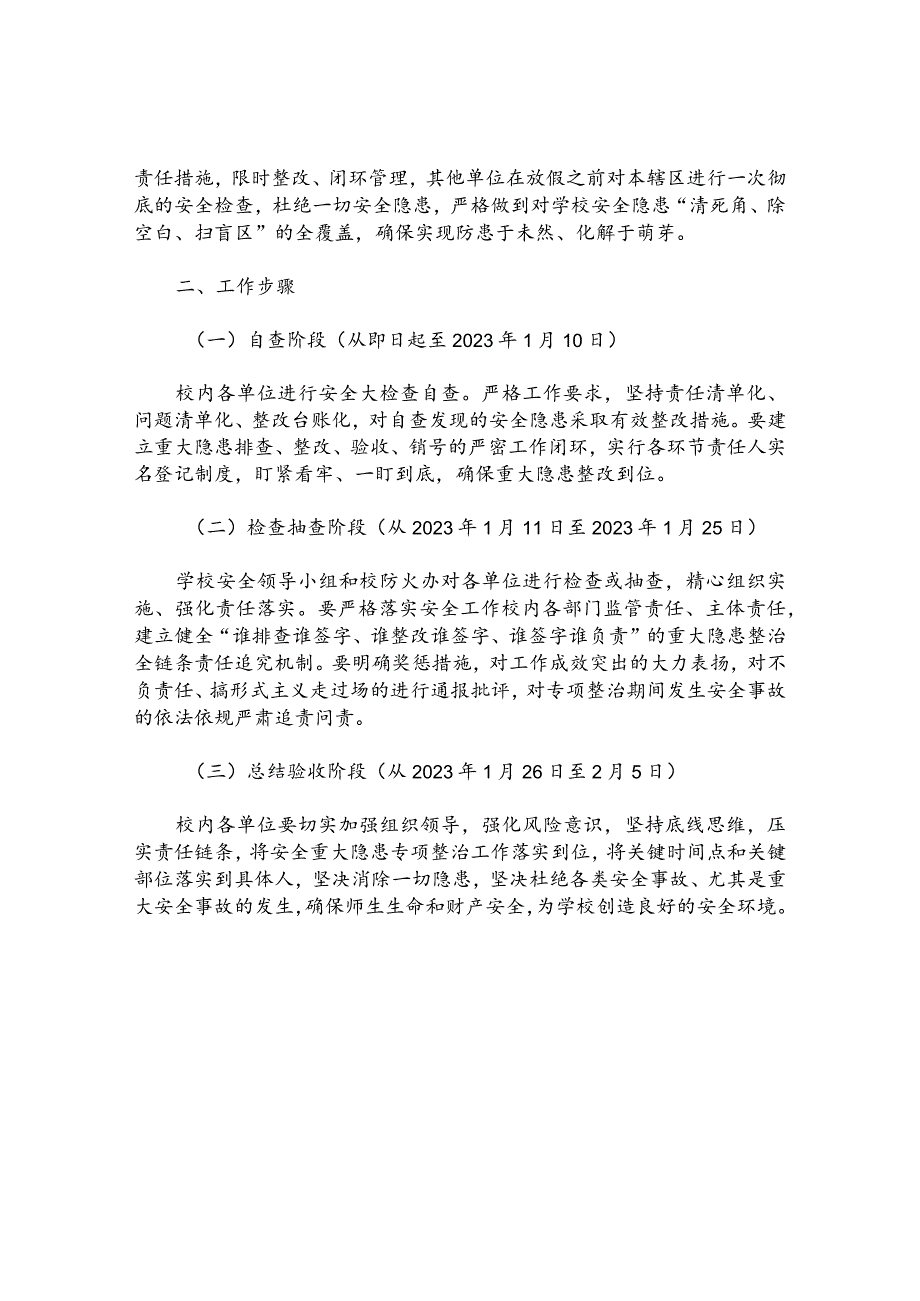 责任措施，限时整改、闭环管理，其他单位在放假之前对本辖区进行一次彻底的安全检查，杜绝一切安全隐患，严格做到对学校安全隐患“清死角、除空白、扫盲区”的全覆盖，确保实现防患于未然、化解于萌芽。

二、工作步骤

（一）自查阶段（从即日起至2023年1月10日）

校内各单位进行安全大检查自查。严格工作要求，坚持责任清单化、问题清单化、整改台账化，对自查发现的安全隐患采取有效整改措施。要建立重大隐患排查、整改、验收、销号的严密工作闭环，实行各环节责任人实名登记制度，盯紧看牢、一盯到底，确保重大隐患整改到位。

（二）检查抽查阶段（从2023年1月11日至2023年1月25日）

学校安全领导小组和校防火办对各单位进行检查或抽查，精心组织实施、强化责任落实。要严格落实安全工作校内各部门监管责任、主体责任，建立健全“谁排查谁签字、谁整改谁签字、谁签字谁负责”的重大隐患整治全链条责任追究机制。要明确奖惩措施，对工作成效突出的大力表扬，对不负责任、搞形式主义走过场的进行通报批评，对专项整治期间发生安全事故的依法依规严肃追责问责。

（三）总结验收阶段（从2023年1月26日至2月5日）

校内各单位要切实加强组织领导，强化风险意识，坚持底线思维，压实责任链条，将安全重大隐患专项整治工作落实到位，将关键时间点和关键部位落实到具体人，坚决消除一切隐患，坚决杜绝各类安全事故、尤其是重大安全事故的发生，确保师生生命和财产安全，为学校创造良好的安全环境。